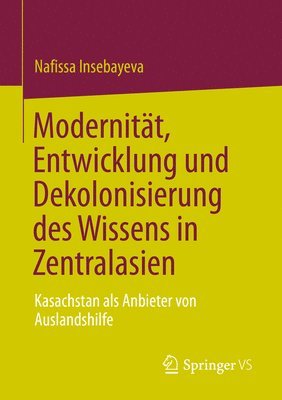 Nafissa Insebayeva

Modernität, Entwicklung und Dekolonisierung des Wissens in Zentralasien

Kasachstan als Anbieter von Auslandshilfe

Springer VS